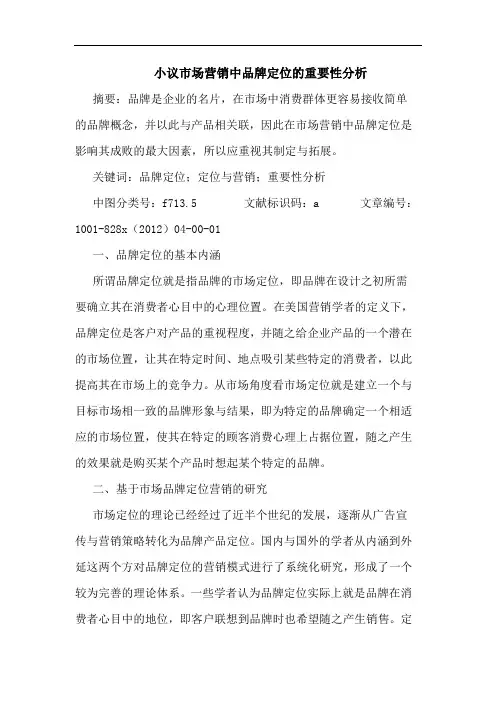 小议市场营销中品牌定位的重要性分析

摘要：品牌是企业的名片，在市场中消费群体更容易接收简单的品牌概念，并以此与产品相关联，因此在市场营销中品牌定位是影响其成败的最大因素，所以应重视其制定与拓展。

关键词：品牌定位；定位与营销；重要性分析

中图分类号：f713.5　　文献标识码：a　　文章编号：1001-828x（2012）04-00-01

一、品牌定位的基本内涵

所谓品牌定位就是指品牌的市场定位，即品牌在设计之初所需要确立其在消费者心目中的心理位置。在美国营销学者的定义下，品牌定位是客户对产品的重视程度，并随之给企业产品的一个潜在的市场位置，让其在特定时间、地点吸引某些特定的消费者，以此提高其在市场上的竞争力。从市场角度看市场定位就是建立一个与目标市场相一致的品牌形象与结果，即为特定的品牌确定一个相适应的市场位置，使其在特定的顾客消费心理上占据位置，随之产生的效果就是购买某个产品时想起某个特定的品牌。

二、基于市场品牌定位营销的研究

市场定位的理论已经经过了近半个世纪的发展，逐渐从广告宣传与营销策略转化为品牌产品定位。国内与国外的学者从内涵到外延这两个方对品牌定位的营销模式进行了系统化研究，形成了一个较为完善的理论体系。一些学者认为品牌定位实际上就是品牌在消费者心目中的地位，即客户联想到品牌时也希望随之产生销售。定